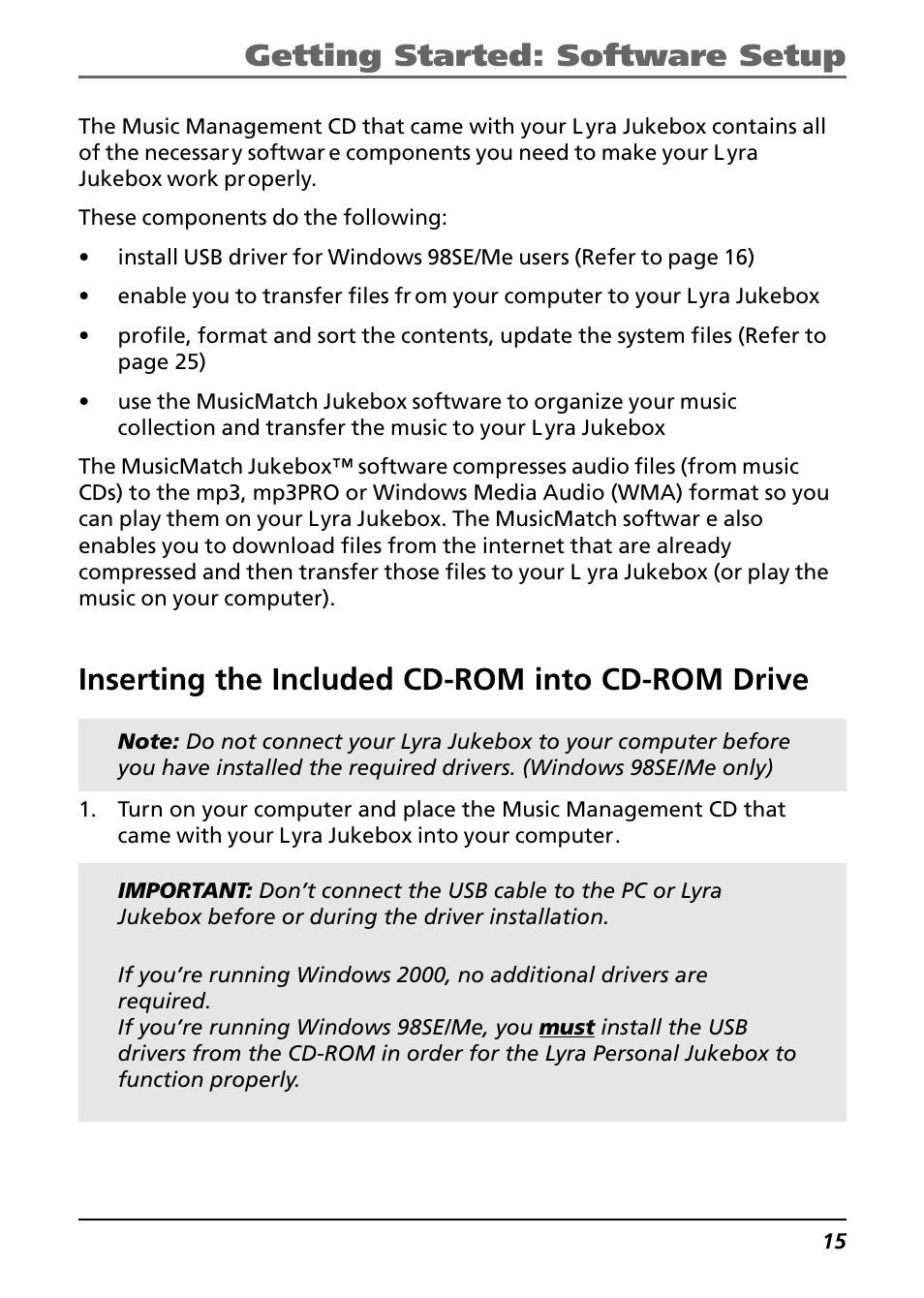 Getting Started: Software Setup

The Music Management CD that came with your Lyra Jukebox contains all of the necessary software components you need to make your Lyra Jukebox work properly.

These components do the following:

• install USB driver for Windows 98SE/Me users (Refer to page 16)

• enable you to transfer files from your computer to your Lyra Jukebox

• profile, format and sort the contents, update the system files (Refer to page 25)

• use the MusicMatch Jukebox software to organize your music collection and transfer the music to your Lyra Jukebox

The MusicMatch Jukebox™ software compresses audio files (from music CDs) to the mp3, mp3PRO or Windows Media Audio (WMA) format so you can play them on your Lyra Jukebox. The MusicMatch software also enables you to download files from the internet that are already compressed and then transfer those files to your Lyra Jukebox (or play the music on your computer).

Inserting the Included CD-ROM into CD-ROM Drive

Note: Do not connect your Lyra Jukebox to your computer before you have installed the required drivers. (Windows 98SE/Me only)

1. Turn on your computer and place the Music Management CD that came with your Lyra Jukebox into your computer.

IMPORTANT: Don't connect the USB cable to the PC or Lyra Jukebox before or during the driver installation.

If you're running Windows 2000, no additional drivers are required.
If you're running Windows 98SE/Me, you must install the USB drivers from the CD-ROM in order for the Lyra Personal Jukebox to function properly.

15